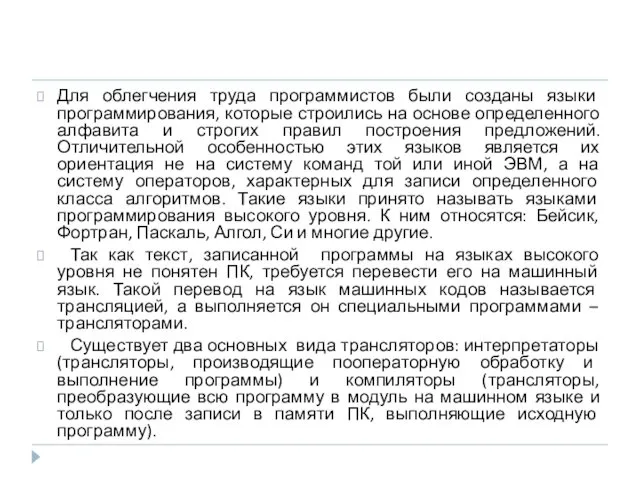 Для облегчения труда программистов были созданы языки программирования, которые строились на основе определенного алфавита и строгих правил построения предложений. Отличительной особенностью этих языков является их ориентация не на систему команд той или иной ЭВМ, а на систему операторов, характерных для записи определенного класса алгоритмов. Такие языки принято называть языками программирования высокого уровня. К ним относятся: Бейсик, Фортран, Паскаль, Алгол, Си и многие другие.

Так как текст, записанной программы на языках высокого уровня не понятен ПК, требуется перевести его на машинный язык. Такой перевод на язык машинных кодов называется трансляцией, а выполняется он специальными программами – трансляторами.

Существует два основных вида трансляторов: интерпретаторы (трансляторы, производящие пооператорную обработку и выполнение программы) и компиляторы (трансляторы, преобразующие всю программу в модуль на машинном языке и только после записи в памяти ПК, выполняющие исходную программу).